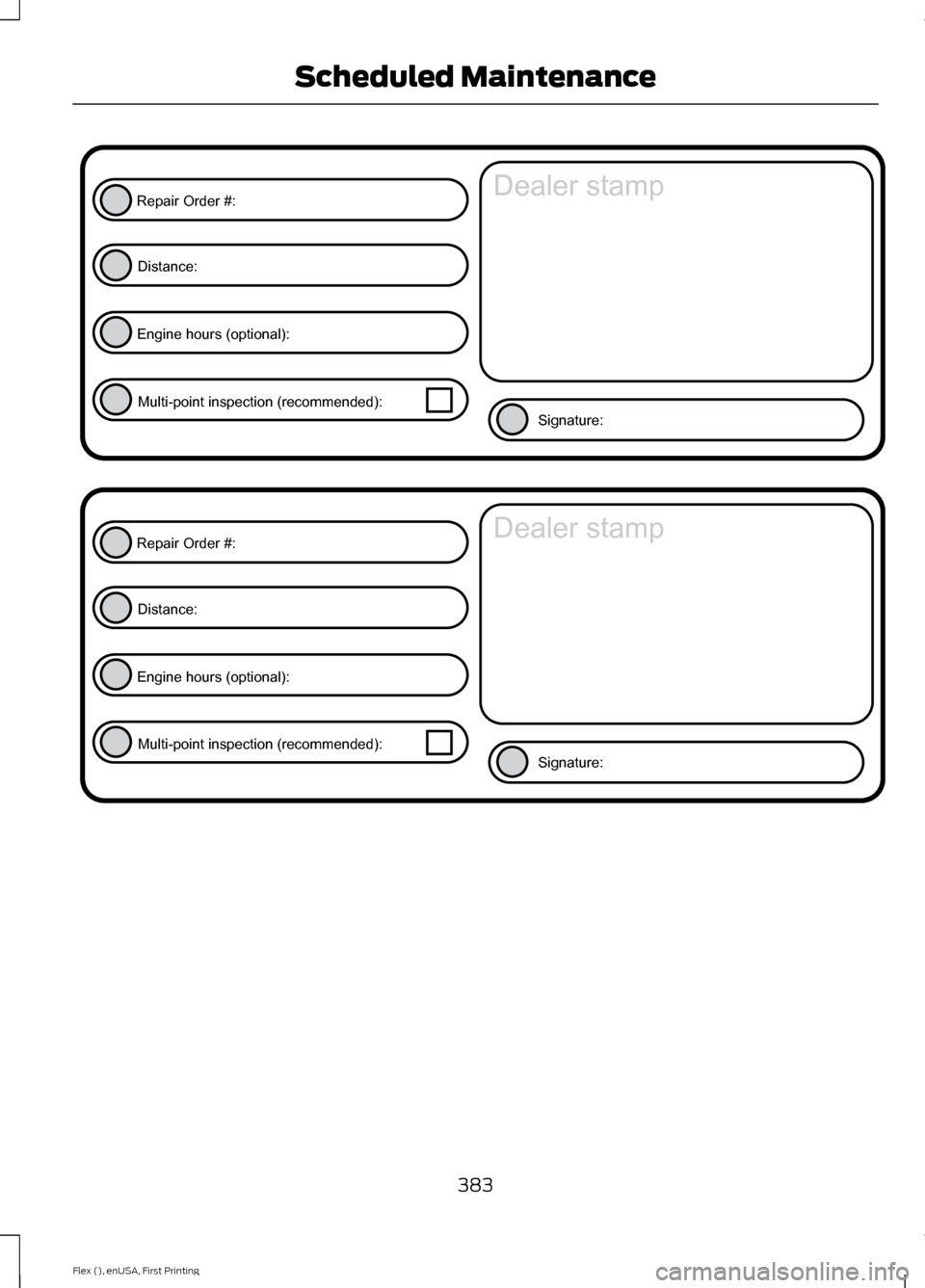 Scheduled Maintenance

Repair Order #:

Distance:

Engine hours (optional):

Multi-point inspection (recommended):

Dealer stamp

Signature:

Repair Order #:

Distance:

Engine hours (optional):

Multi-point inspection (recommended):

Dealer stamp

Signature:

383

Flex (), enUSA, First Printing

carmanualsonline.info